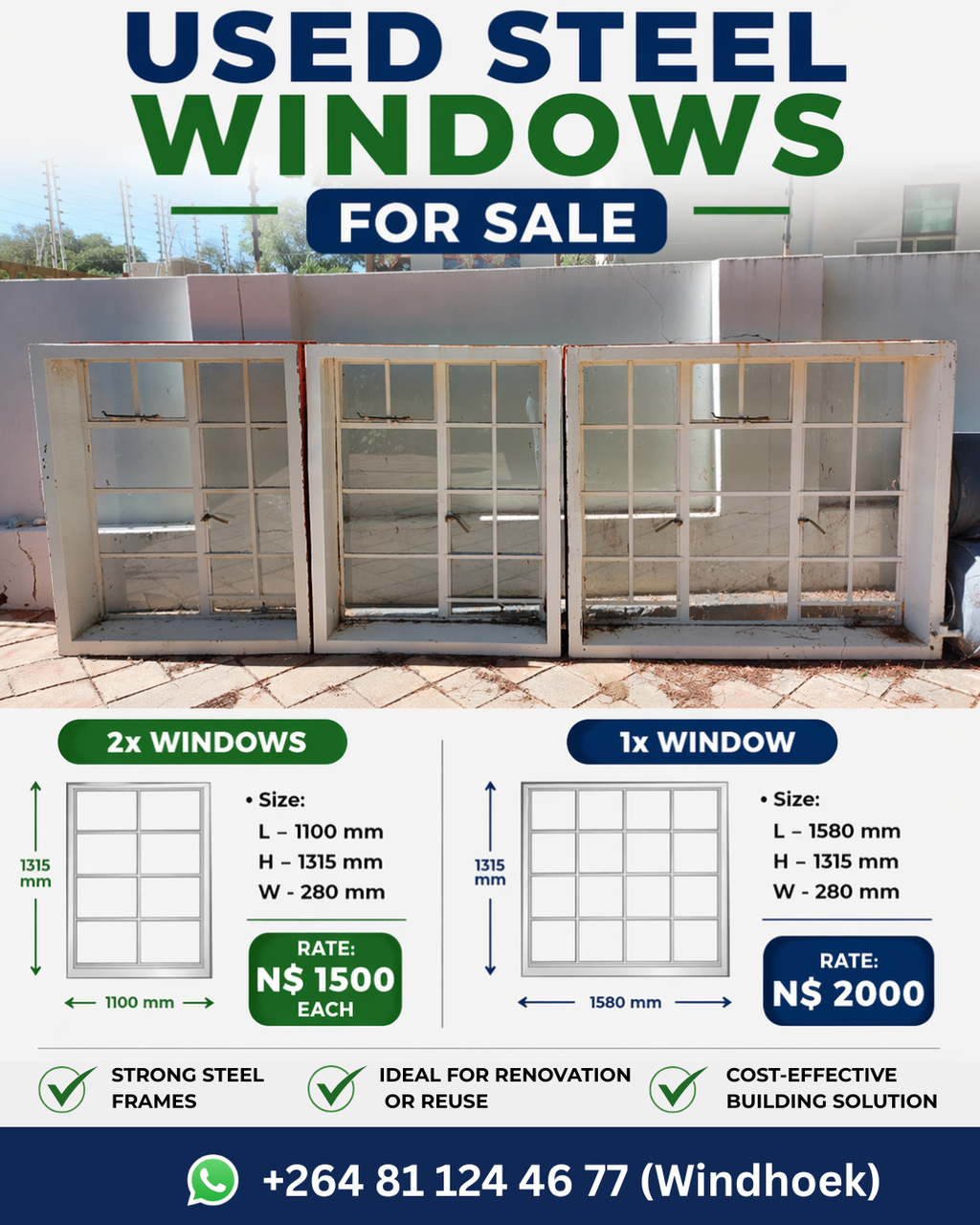 USED STEEL WINDOWS

FOR SALE

2x WINDOWS

1315 mm

1100 mm

• Size:
L – 1100 mm
H – 1315 mm
W - 280 mm

RATE:
N$ 1500
EACH

1x WINDOW

1315 mm

1580 mm

• Size:
L – 1580 mm
H – 1315 mm
W - 280 mm

RATE:
N$ 2000

STRONG STEEL FRAMES

IDEAL FOR RENOVATION OR REUSE

COST-EFFECTIVE BUILDING SOLUTION

+264 81 124 46 77 (Windhoek)